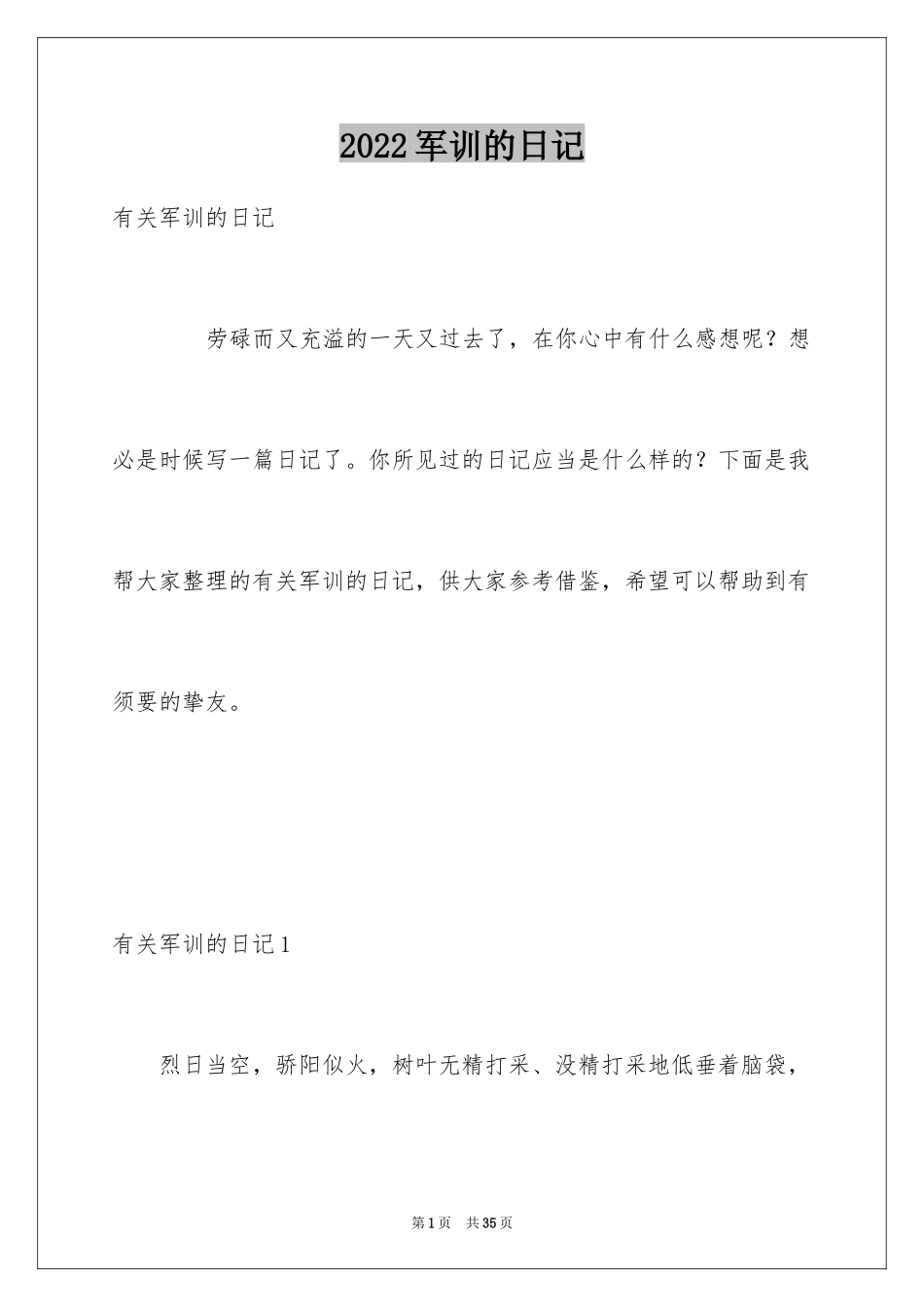 2022军训的日记

有关军训的日记

劳碌而又充溢的一天又过去了，在你心中有什么感想呢？想必是时候写一篇日记了。你所见过的日记应当是什么样的？下面是我帮大家整理的有关军训的日记，供大家参考借鉴，希望可以帮助到有须要的挚友。

有关军训的日记1

烈日当空，骄阳似火，树叶无精打采、没精打采地低垂着脑袋，

第1页 共35页